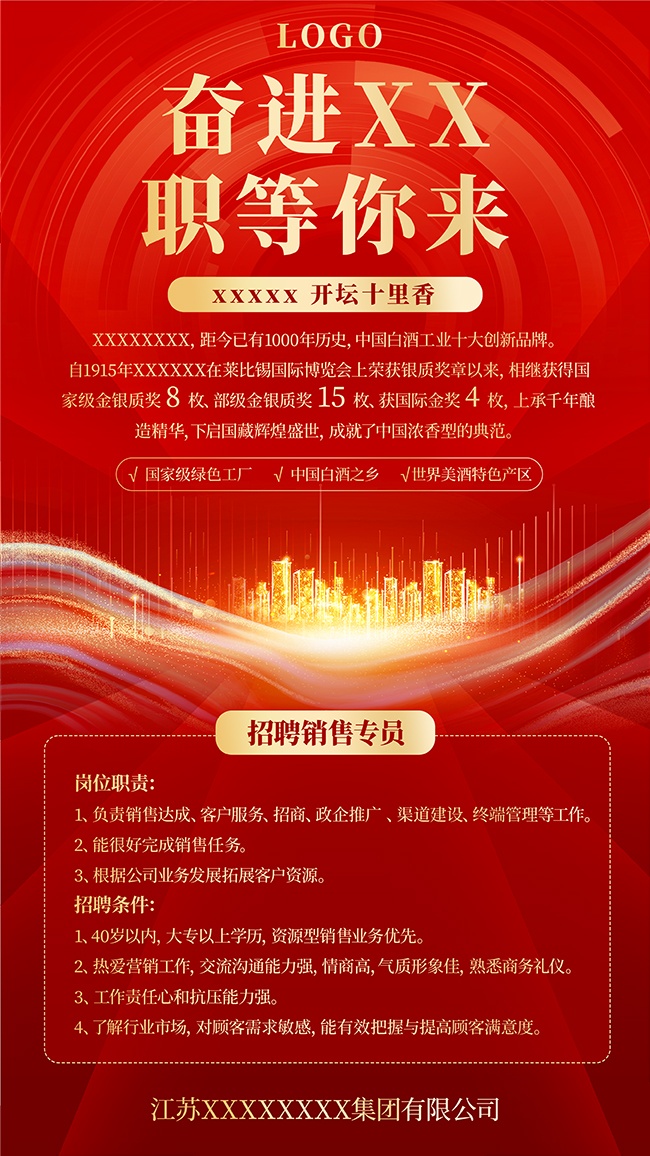 LOGO

奋进XX
职等你来

xxxxx 开坛十里香

XXXXXXXX,距今已有1000年历史,中国白酒工业十大创新品牌。自1915年XXXXXX在莱比锡国际博览会上荣获银质奖章以来,相继获得国家级金银质奖8枚、部级金银质奖15枚、获国际金奖4枚,上承千年酿造精华,下启国藏辉煌盛世,成就了中国浓香型的典范。

√ 国家级绿色工厂 √ 中国白酒之乡 √世界美酒特色产区

招聘销售专员

岗位职责:
1、负责销售达成、客户服务、招商、政企推广、渠道建设、终端管理等工作。
2、能很好完成销售任务。
3、根据公司业务发展拓展客户资源。
招聘条件:
1、40岁以内,大专以上学历,资源型销售业务优先。
2、热爱营销工作,交流沟通能力强,情商高,气质形象佳,熟悉商务礼仪。
3、工作责任心和抗压能力强。
4、了解行业市场,对顾客需求敏感,能有效把握与提高顾客满意度。

江苏XXXXXXXX集团有限公司